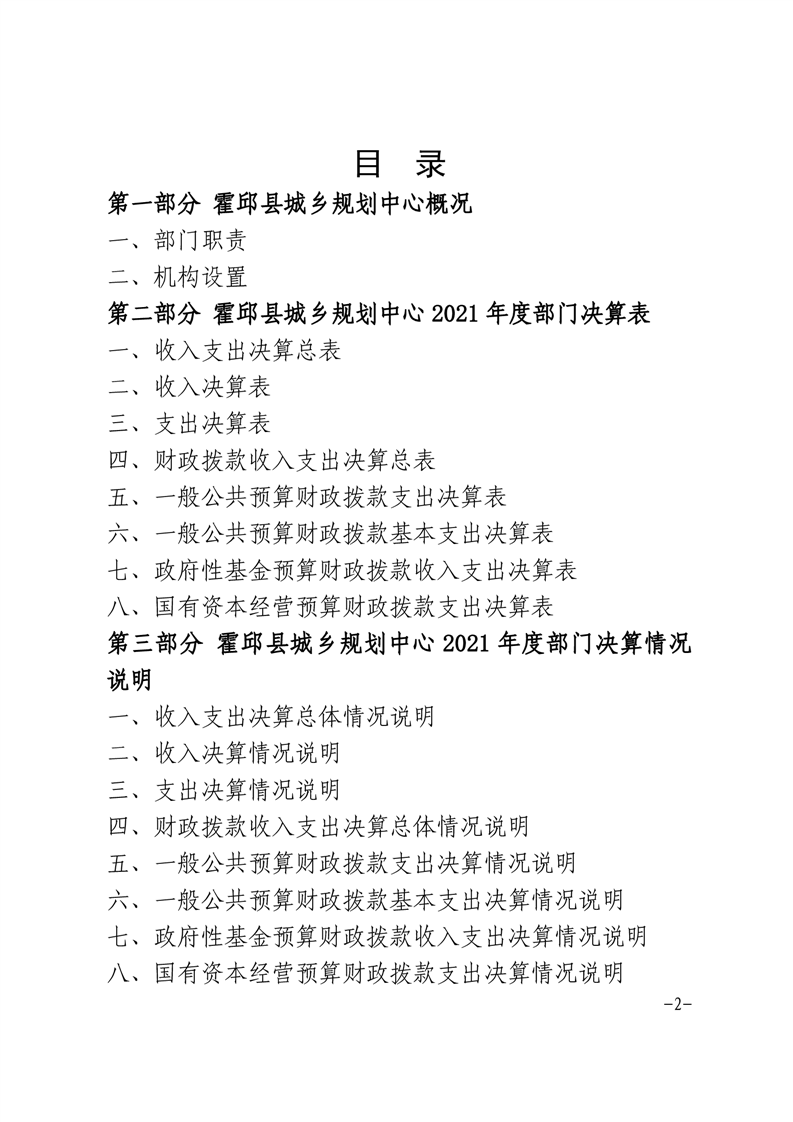 目 录

第一部分 霍邱县城乡规划中心概况

一、部门职责

二、机构设置

第二部分 霍邱县城乡规划中心 2021 年度部门决算表

一、收入支出决算总表

二、收入决算表

三、支出决算表

四、财政拨款收入支出决算总表

五、一般公共预算财政拨款支出决算表

六、一般公共预算财政拨款基本支出决算表

七、政府性基金预算财政拨款收入支出决算表

八、国有资本经营预算财政拨款支出决算表

第三部分 霍邱县城乡规划中心 2021 年度部门决算情况说明

一、收入支出决算总体情况说明

二、收入决算情况说明

三、支出决算情况说明

四、财政拨款收入支出决算总体情况说明

五、一般公共预算财政拨款支出决算情况说明

六、一般公共预算财政拨款基本支出决算情况说明

七、政府性基金预算财政拨款收入支出决算情况说明

八、国有资本经营预算财政拨款支出决算情况说明

-2-